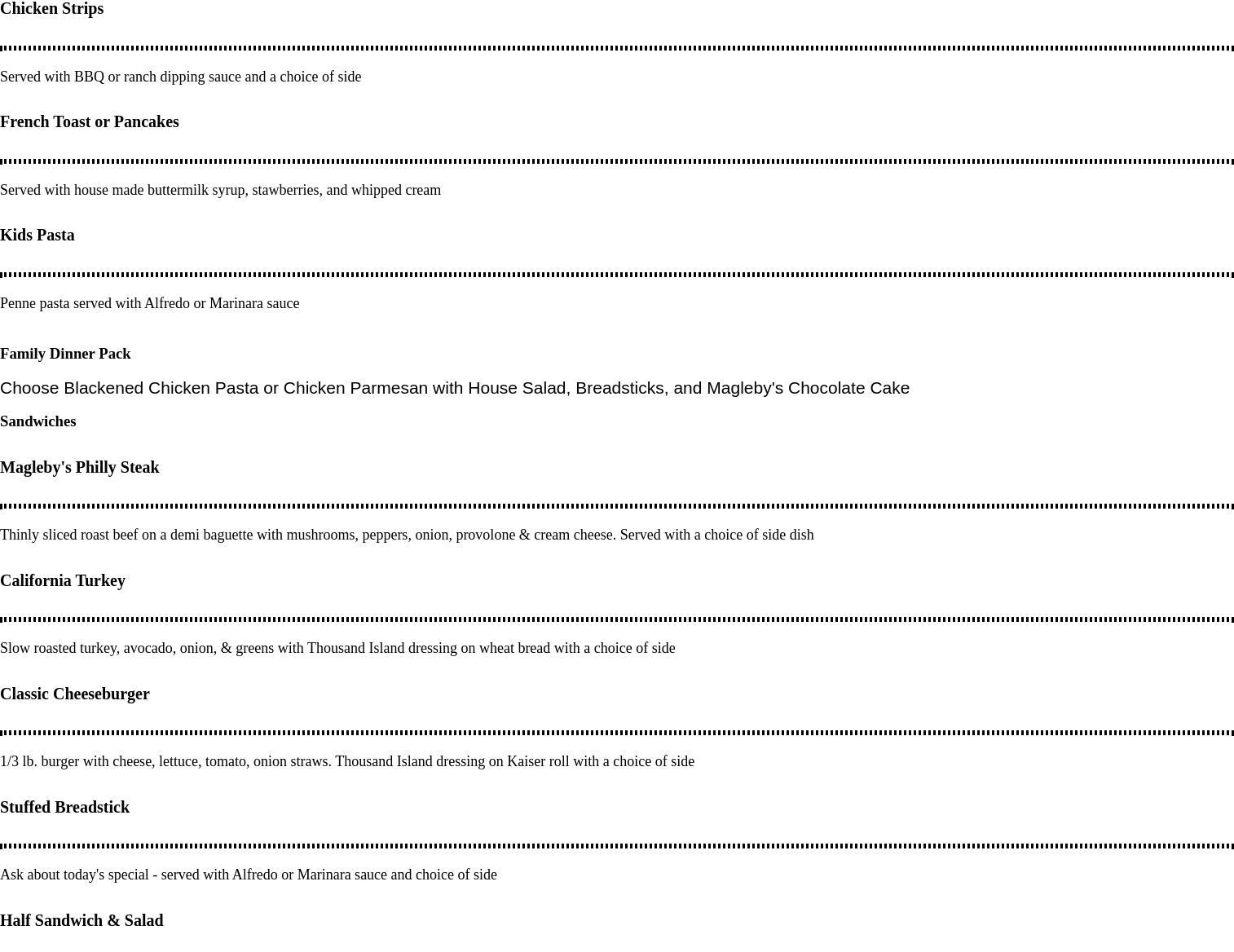 Chicken Strips

Served with BBQ or ranch dipping sauce and a choice of side

French Toast or Pancakes

Served with house made buttermilk syrup, stawberries, and whipped cream

Kids Pasta

Penne pasta served with Alfredo or Marinara sauce

Family Dinner Pack

Choose Blackened Chicken Pasta or Chicken Parmesan with House Salad, Breadsticks, and Magleby's Chocolate Cake

Sandwiches

Magleby's Philly Steak

Thinly sliced roast beef on a demi baguette with mushrooms, peppers, onion, provolone & cream cheese. Served with a choice of side dish

California Turkey

Slow roasted turkey, avocado, onion, & greens with Thousand Island dressing on wheat bread with a choice of side

Classic Cheeseburger

1/3 lb. burger with cheese, lettuce, tomato, onion straws. Thousand Island dressing on Kaiser roll with a choice of side

Stuffed Breadstick

Ask about today's special - served with Alfredo or Marinara sauce and choice of side

Half Sandwich & Salad